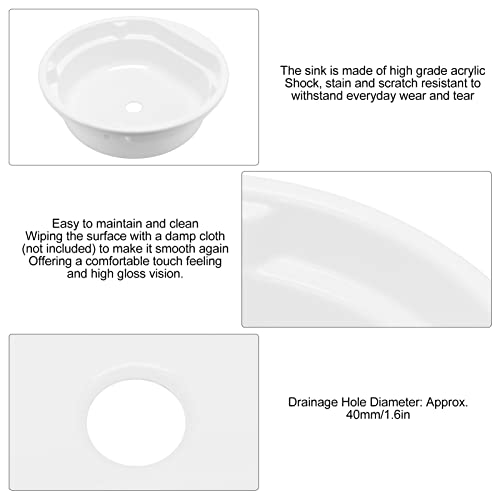 The sink is made of high grade acrylic
Shock, stain and scratch resistant to
withstand everyday wear and tear

Easy to maintain and clean
Wiping the surface with a damp cloth
(not included) to make it smooth again
Offering a comfortable touch feeling
and high gloss vision.

Drainage Hole Diameter: Approx.
40mm/1.6in